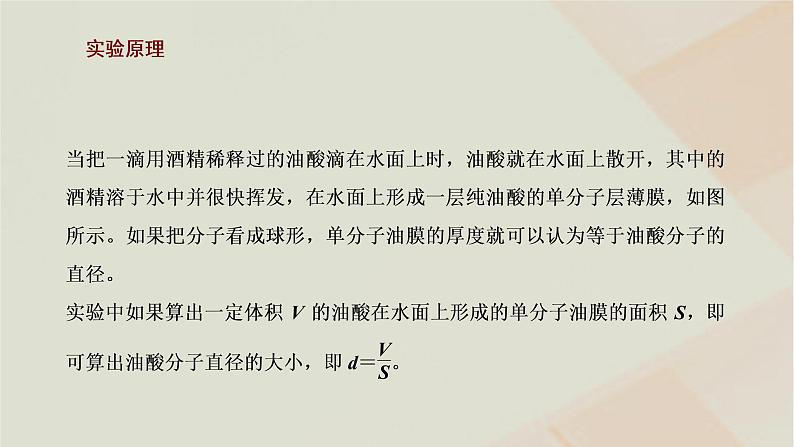 实验原理

当把一滴用酒精稀释过的油酸滴在水面上时，油酸就在水面上散开，其中的酒精溶于水中并很快挥发，在水面上形成一层纯油酸的单分子层薄膜，如图所示。如果把分子看成球形，单分子油膜的厚度就可以认为等于油酸分子的直径。

实验中如果算出一定体积 $V$ 的油酸在水面上形成的单分子油膜的面积 $S$，即可算出油酸分子直径的大小，即 $d=\frac{V}{S}$。